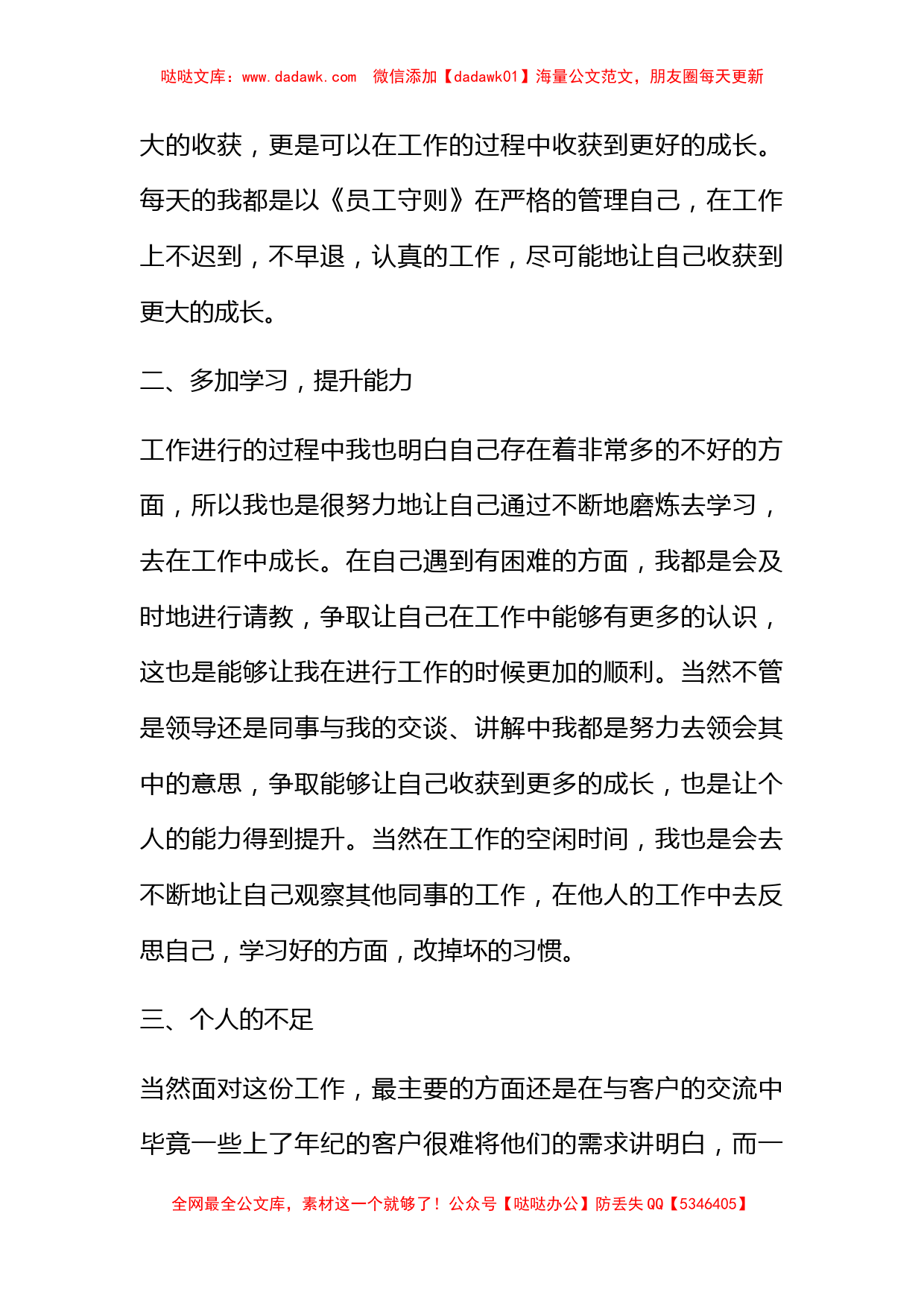 哒哒文库：www.dadawk.com　微信添加【dadawk01】海量公文范文，朋友圈每天更新

大的收获，更是可以在工作的过程中收获到更好的成长。每天的我都是以《员工守则》在严格的管理自己，在工作上不迟到，不早退，认真的工作，尽可能地让自己收获到更大的成长。

二、多加学习，提升能力

工作进行的过程中我也明白自己存在着非常多的不好的方面，所以我也是很努力地让自己通过不断地磨炼去学习，去在工作中成长。在自己遇到有困难的方面，我都是会及时地进行请教，争取让自己在工作中能够有更多的认识，这也是能够让我在进行工作的时候更加的顺利。当然不管是领导还是同事与我的交谈、讲解中我都是努力去领会其中的意思，争取能够让自己收获到更多的成长，也是让个人的能力得到提升。当然在工作的空闲时间，我也是会去不断地让自己观察其他同事的工作，在他人的工作中去反思自己，学习好的方面，改掉坏的习惯。

三、个人的不足

当然面对这份工作，最主要的方面还是在与客户的交流中毕竟一些上了年纪的客户很难将他们的需求讲明白，而一

全网最全公文库，素材这一个就够了！公众号【哒哒办公】防丢失 QQ【5346405】